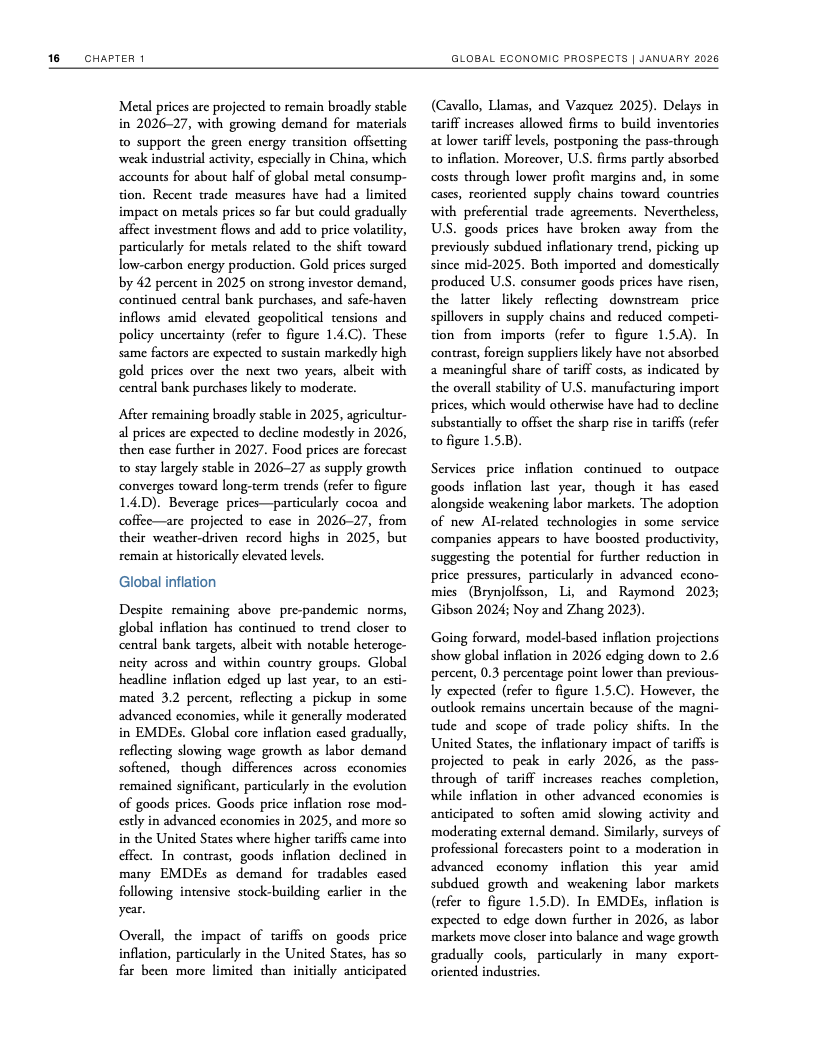 16 CHAPTER 1 GLOBAL ECONOMIC PROSPECTS | JANUARY 2026

Metal prices are projected to remain broadly stable in 2026–27, with growing demand for materials to support the green energy transition offsetting weak industrial activity, especially in China, which accounts for about half of global metal consumption. Recent trade measures have had a limited impact on metals prices so far but could gradually affect investment flows and add to price volatility, particularly for metals related to the shift toward low-carbon energy production. Gold prices surged by 42 percent in 2025 on strong investor demand, continued central bank purchases, and safe-haven inflows amid elevated geopolitical tensions and policy uncertainty (refer to figure 1.4.C). These same factors are expected to sustain markedly high gold prices over the next two years, albeit with central bank purchases likely to moderate.

After remaining broadly stable in 2025, agricultural prices are expected to decline modestly in 2026, then ease further in 2027. Food prices are forecast to stay largely stable in 2026–27 as supply growth converges toward long-term trends (refer to figure 1.4.D). Beverage prices—particularly cocoa and coffee—are projected to ease in 2026–27, from their weather-driven record highs in 2025, but remain at historically elevated levels.

Global inflation

Despite remaining above pre-pandemic norms, global inflation has continued to trend closer to central bank targets, albeit with notable heterogeneity across and within country groups. Global headline inflation edged up last year, to an estimated 3.2 percent, reflecting a pickup in some advanced economies, while it generally moderated in EMDEs. Global core inflation eased gradually, reflecting slowing wage growth as labor demand softened, though differences across economies remained significant, particularly in the evolution of goods prices. Goods price inflation rose modestly in advanced economies in 2025, and more so in the United States where higher tariffs came into effect. In contrast, goods inflation declined in many EMDEs as demand for tradables eased following intensive stock-building earlier in the year.

Overall, the impact of tariffs on goods price inflation, particularly in the United States, has so far been more limited than initially anticipated (Cavallo, Llamas, and Vazquez 2025). Delays in tariff increases allowed firms to build inventories at lower tariff levels, postponing the pass-through to inflation. Moreover, U.S. firms partly absorbed costs through lower profit margins and, in some cases, reoriented supply chains toward countries with preferential trade agreements. Nevertheless, U.S. goods prices have broken away from the previously subdued inflationary trend, picking up since mid-2025. Both imported and domestically produced U.S. consumer goods prices have risen, the latter likely reflecting downstream price spillovers in supply chains and reduced competition from imports (refer to figure 1.5.A). In contrast, foreign suppliers likely have not absorbed a meaningful share of tariff costs, as indicated by the overall stability of U.S. manufacturing import prices, which would otherwise have had to decline substantially to offset the sharp rise in tariffs (refer to figure 1.5.B).

Services price inflation continued to outpace goods inflation last year, though it has eased alongside weakening labor markets. The adoption of new AI-related technologies in some service companies appears to have boosted productivity, suggesting the potential for further reduction in price pressures, particularly in advanced economies (Brynjolfsson, Li, and Raymond 2023; Gibson 2024; Noy and Zhang 2023).

Going forward, model-based inflation projections show global inflation in 2026 edging down to 2.6 percent, 0.3 percentage point lower than previously expected (refer to figure 1.5.C). However, the outlook remains uncertain because of the magnitude and scope of trade policy shifts. In the United States, the inflationary impact of tariffs is projected to peak in early 2026, as the pass-through of tariff increases reaches completion, while inflation in other advanced economies is anticipated to soften amid slowing activity and moderating external demand. Similarly, surveys of professional forecasters point to a moderation in advanced economy inflation this year amid subdued growth and weakening labor markets (refer to figure 1.5.D). In EMDEs, inflation is expected to edge down further in 2026, as labor markets move closer into balance and wage growth gradually cools, particularly in many export-oriented industries.